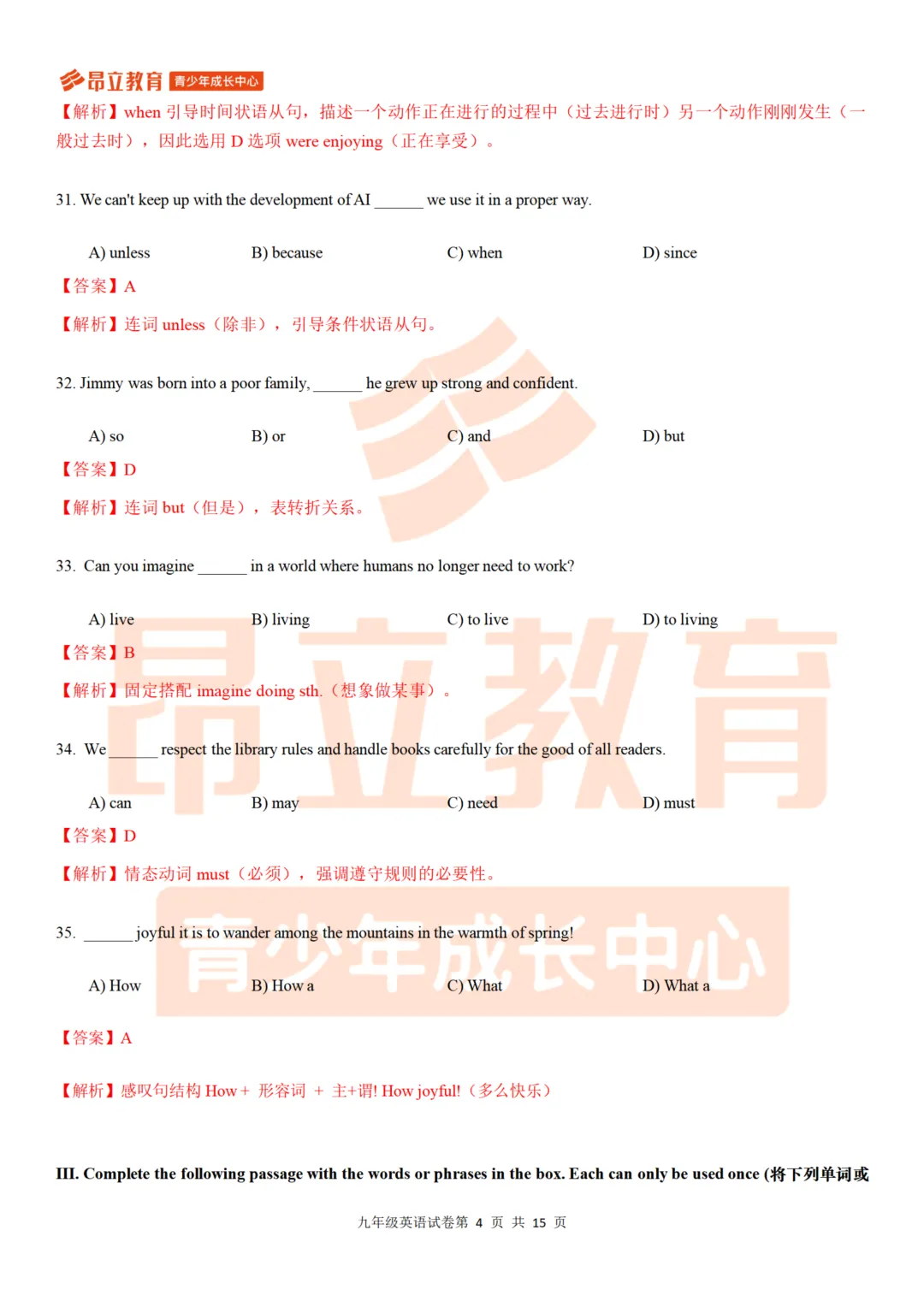 昂立教育 青少年成长中心

【解析】when 引导时间状语从句，描述一个动作正在进行的过程中（过去进行时）另一个动作刚刚发生（一般过去时），因此选用 D 选项 were enjoying（正在享受）。

31. We can't keep up with the development of AI ______ we use it in a proper way.

A) unless B) because C) when D) since

【答案】A

【解析】连词 unless（除非），引导条件状语从句。

32. Jimmy was born into a poor family, ______ he grew up strong and confident.

A) so B) or C) and D) but

【答案】D

【解析】连词 but（但是），表转折关系。

33. Can you imagine ______ in a world where humans no longer need to work?

A) live B) living C) to live D) to living

【答案】B

【解析】固定搭配 imagine doing sth.（想象做某事）。

34. We ______ respect the library rules and handle books carefully for the good of all readers.

A) can B) may C) need D) must

【答案】D

【解析】情态动词 must（必须），强调遵守规则的必要性。

35. ______ joyful it is to wander among the mountains in the warmth of spring!

A) How B) How a C) What D) What a

【答案】A

【解析】感叹句结构 How + 形容词 + 主+谓! How joyful!（多么快乐）

III. Complete the following passage with the words or phrases in the box. Each can only be used once (将下列单词或

九年级英语试卷第 4 页 共 15 页

昂立教育
青少年成长中心